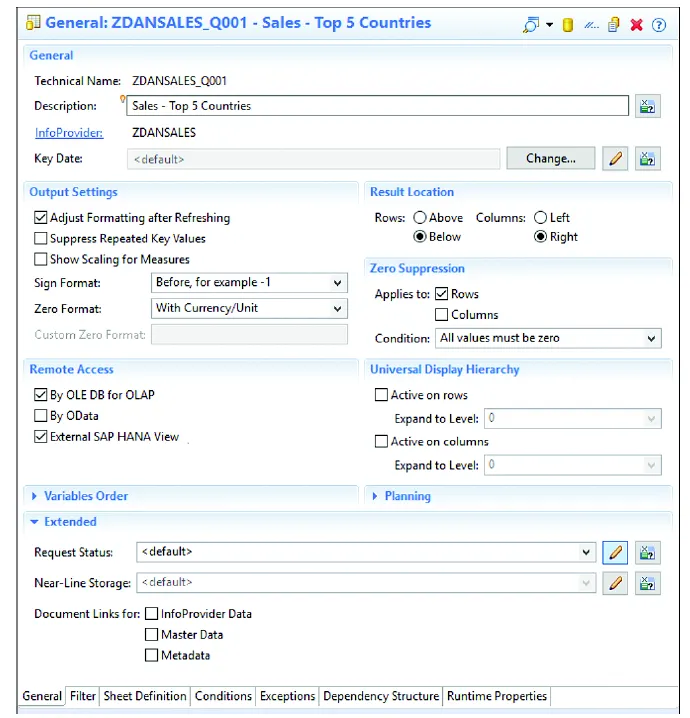 General: ZDANSALES_Q001 - Sales - Top 5 Countries

General

Technical Name: ZDANSALES_Q001
Description: Sales - Top 5 Countries
InfoProvider: ZDANSALES
Key Date: <default> Change...

Output Settings

Adjust Formatting after Refreshing
Suppress Repeated Key Values
Show Scaling for Measures
Sign Format: Before, for example -1
Zero Format: With Currency/Unit
Custom Zero Format:

Result Location

Rows: Above Below Columns: Left Right

Zero Suppression

Applies to: Rows Columns
Condition: All values must be zero

Remote Access

By OLE DB for OLAP
By OData
External SAP HANA View

Universal Display Hierarchy

Active on rows
Expand to Level: 0
Active on columns
Expand to Level: 0

Variables Order

Planning

Extended

Request Status: <default>
Near-Line Storage: <default>
Document Links for: InfoProvider Data
Master Data
Metadata

General Filter Sheet Definition Conditions Exceptions Dependency Structure Runtime Properties